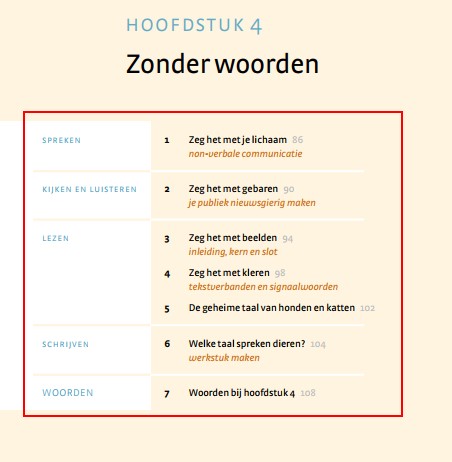 HOOFDSTUK 4

Zonder woorden

SPREKEN

1 Zeg het met je lichaam 86
non-verbale communicatie

KIJKEN EN LUISTEREN

2 Zeg het met gebaren 90
je publiek nieuwsgierig maken

LEZEN

3 Zeg het met beelden 94
inleiding, kern en slot

4 Zeg het met kleren 98
tekstverbanden en signaalwoorden

5 De geheime taal van honden en katten 102

SCHRIJVEN

6 Welke taal spreken dieren? 104
werkstuk maken

WOORDEN

7 Woorden bij hoofdstuk 4 108